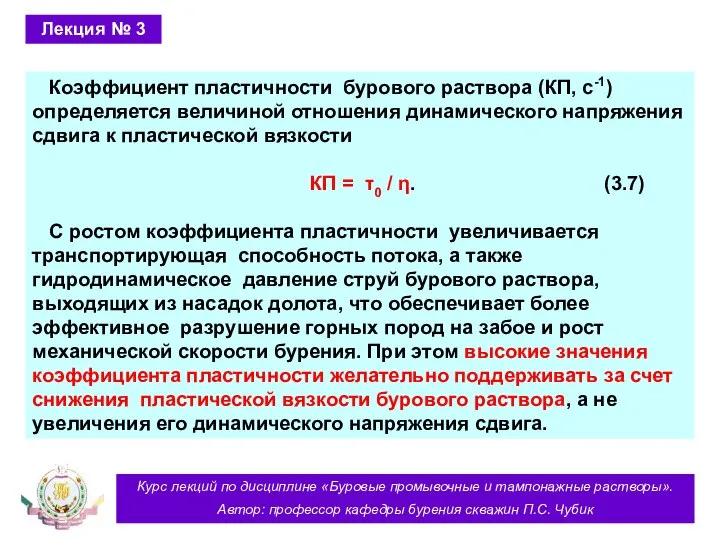 Лекция № 3

Коэффициент пластичности бурового раствора (КП, $с^{-1}$) определяется величиной отношения динамического напряжения сдвига к пластической вязкости

КП = $\tau_0$ / $\eta$. (3.7)

С ростом коэффициента пластичности увеличивается транспортирующая способность потока, а также гидродинамическое давление струй бурового раствора, выходящих из насадок долота, что обеспечивает более эффективное разрушение горных пород на забое и рост механической скорости бурения. При этом высокие значения коэффициента пластичности желательно поддерживать за счет снижения пластической вязкости бурового раствора, а не увеличения его динамического напряжения сдвига.

Курс лекций по дисциплине «Буровые промывочные и тампонажные растворы».
Автор: профессор кафедры бурения скважин П.С. Чубик